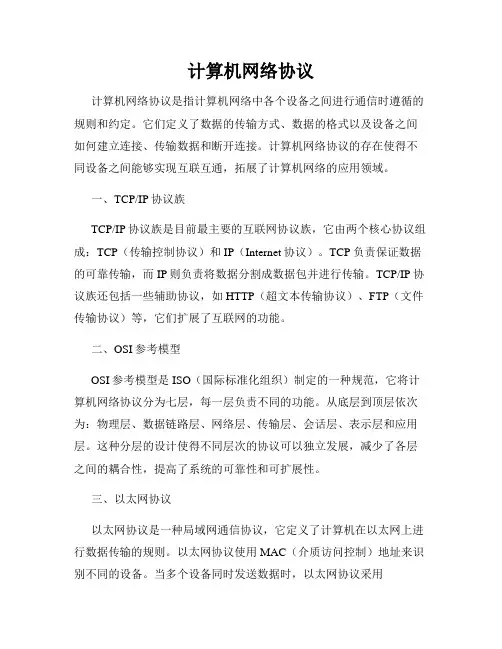 计算机网络协议

计算机网络协议是指计算机网络中各个设备之间进行通信时遵循的规则和约定。它们定义了数据的传输方式、数据的格式以及设备之间如何建立连接、传输数据和断开连接。计算机网络协议的存在使得不同设备之间能够实现互联互通，拓展了计算机网络的应用领域。

一、TCP/IP 协议族

TCP/IP 协议族是目前最主要的互联网协议族，它由两个核心协议组成：TCP（传输控制协议）和 IP（Internet 协议）。TCP 负责保证数据的可靠传输，而 IP 则负责将数据分割成数据包并进行传输。TCP/IP 协议族还包括一些辅助协议，如 HTTP（超文本传输协议）、FTP（文件传输协议）等，它们扩展了互联网的功能。

二、OSI 参考模型

OSI 参考模型是 ISO（国际标准化组织）制定的一种规范，它将计算机网络协议分为七层，每一层负责不同的功能。从底层到顶层依次为：物理层、数据链路层、网络层、传输层、会话层、表示层和应用层。这种分层的设计使得不同层次的协议可以独立发展，减少了各层之间的耦合性，提高了系统的可靠性和可扩展性。

三、以太网协议

以太网协议是一种局域网通信协议，它定义了计算机在以太网上进行数据传输的规则。以太网协议使用 MAC（介质访问控制）地址来识别不同的设备。当多个设备同时发送数据时，以太网协议采用